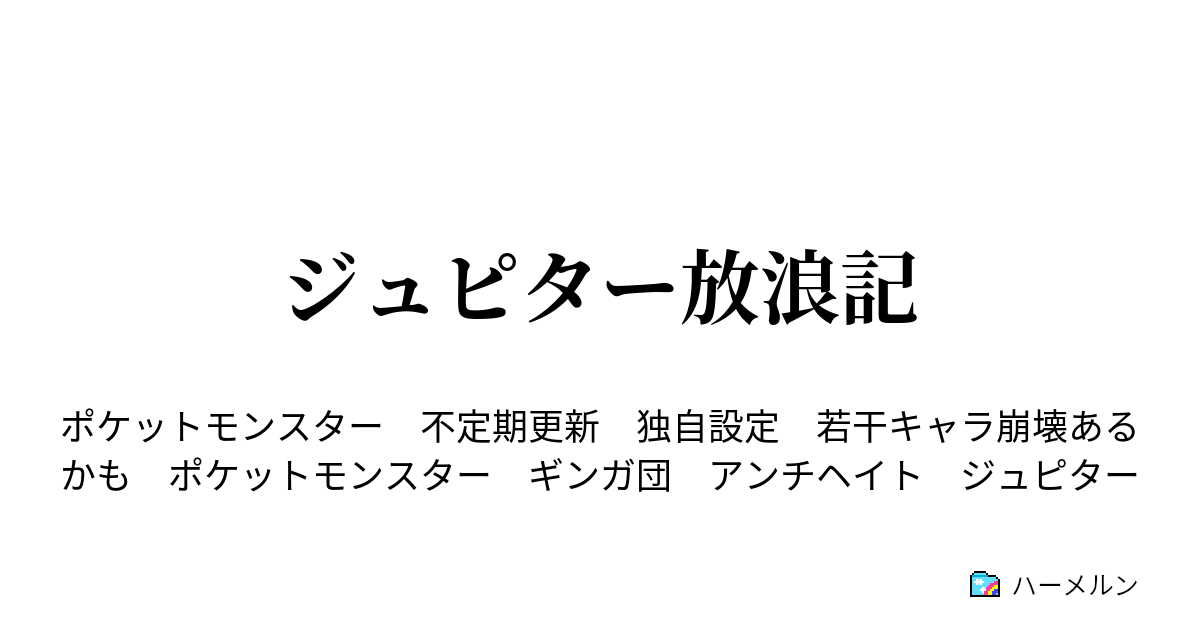 ジュピター放浪記

ポケットモンスター　不定期更新　独自設定　若干キャラ崩壊あるかも　ポケットモンスター　ギンガ団　アンチヘイト　ジュピター

ハーメルン